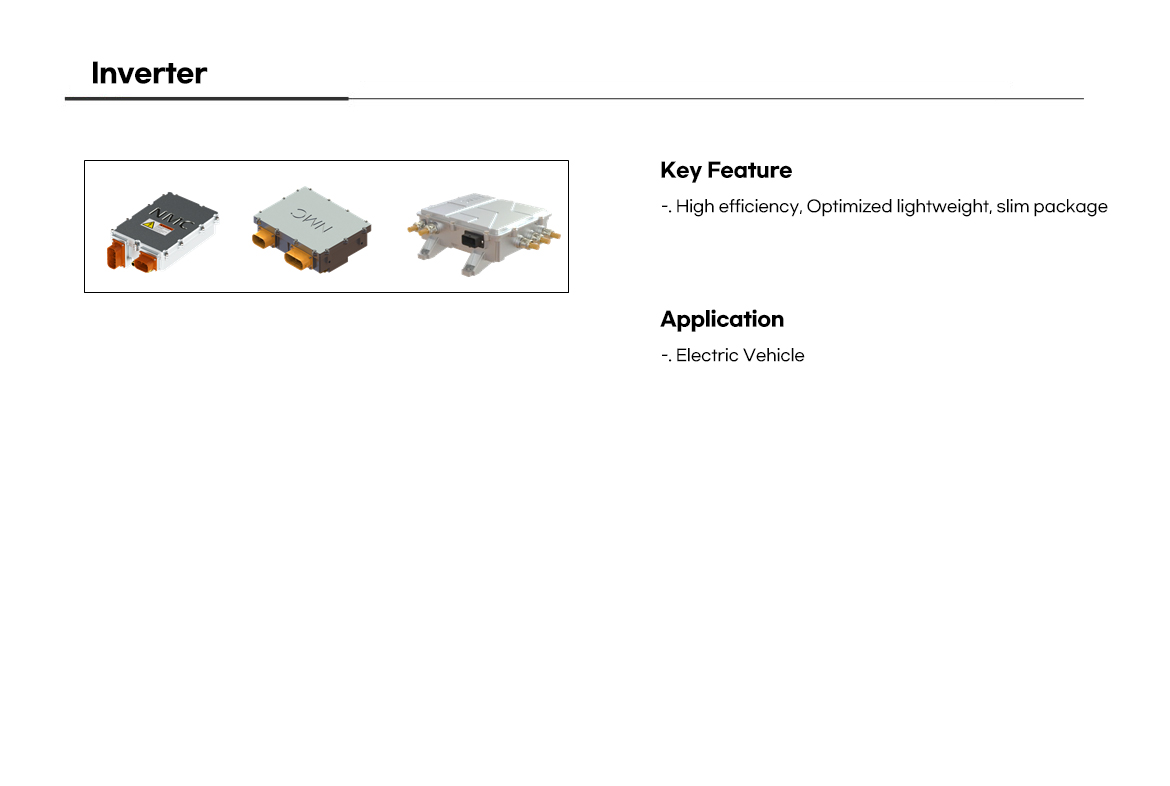 Inverter

NMC

NMC

Key Feature

-. High efficiency, Optimized lightweight, slim package

Application

-. Electric Vehicle